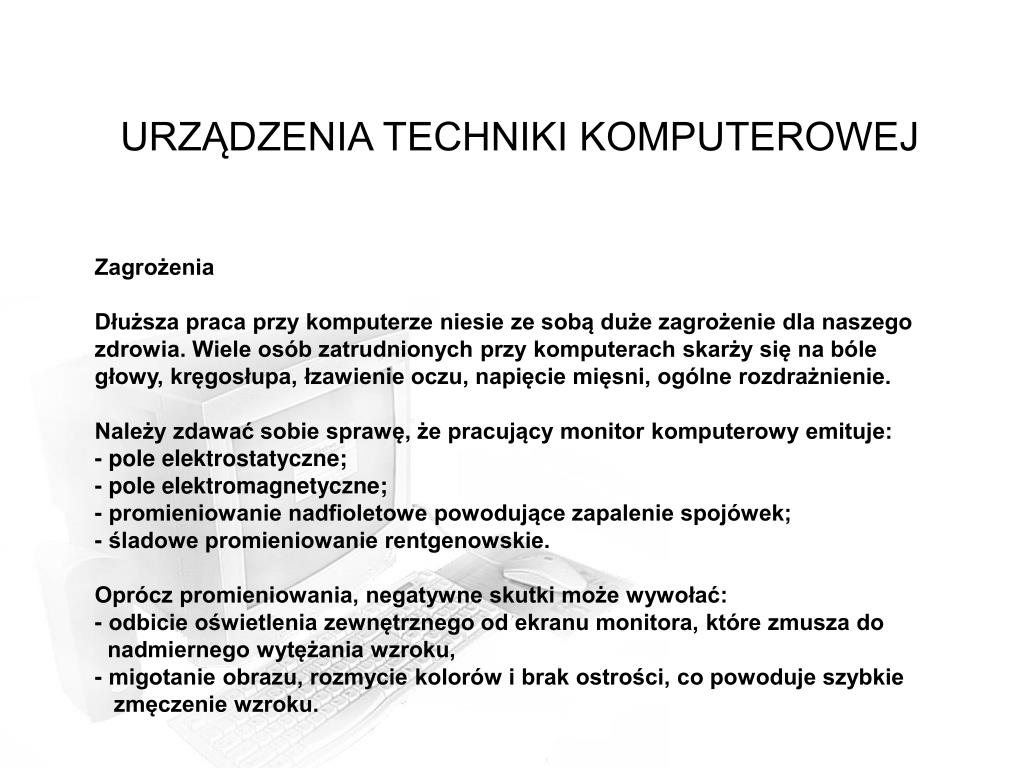 URZĄDZENIA TECHNIKI KOMPUTEROWEJ

Zagrożenia

Dłuższa praca przy komputerze niesie ze sobą duże zagrożenie dla naszego zdrowia. Wiele osób zatrudnionych przy komputerach skarży się na bóle głowy, kręgosłupa, łzawienie oczu, napięcie mięsni, ogólne rozdrażnienie.

Należy zdawać sobie sprawę, że pracujący monitor komputerowy emituje:
- pole elektrostatyczne;
- pole elektromagnetyczne;
- promieniowanie nadfioletowe powodujące zapalenie spojówek;
- śladowe promieniowanie rentgenowskie.

Oprócz promieniowania, negatywne skutki może wywołać:
- odbicie oświetlenia zewnętrznego od ekranu monitora, które zmusza do nadmiernego wytężania wzroku,
- migotanie obrazu, rozmycie kolorów i brak ostrości, co powoduje szybkie zmęczenie wzroku.